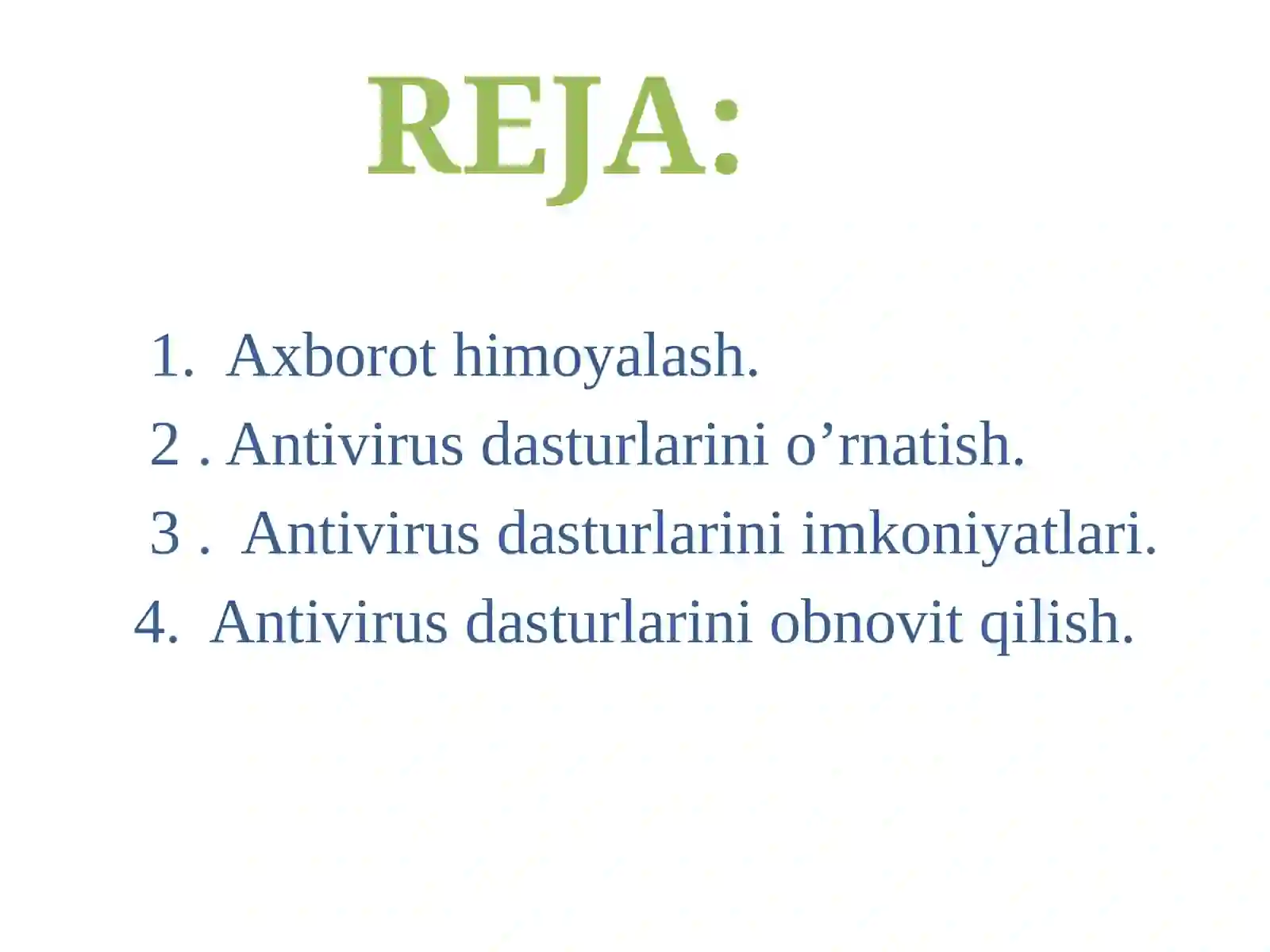 REJA:

1. Axborot himoyalash.
2 . Antivirus dasturlarini o’rnatish.
3 . Antivirus dasturlarini imkoniyatlari.
4. Antivirus dasturlarini obnovit qilish.